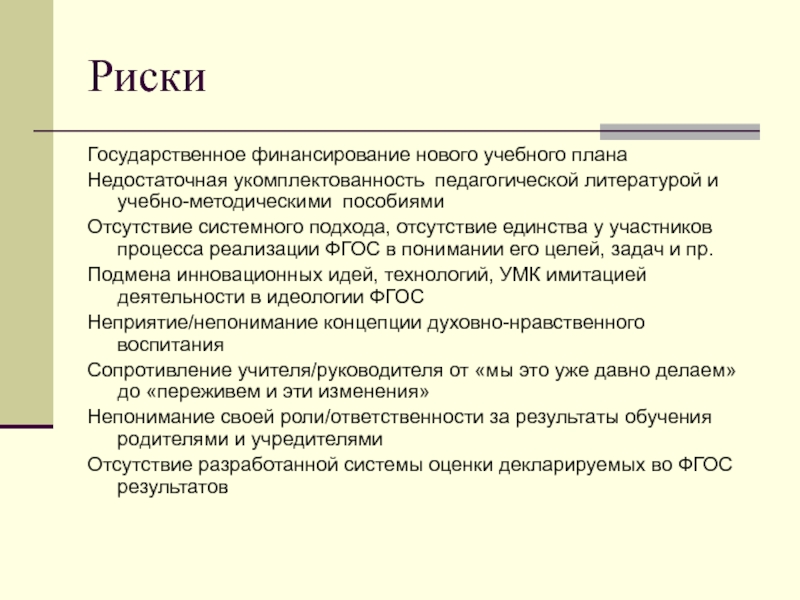 Риски

Государственное финансирование нового учебного плана

Недостаточная укомплектованность педагогической литературой и учебно-методическими пособиями

Отсутствие системного подхода, отсутствие единства у участников процесса реализации ФГОС в понимании его целей, задач и пр.

Подмена инновационных идей, технологий, УМК имитацией деятельности в идеологии ФГОС

Неприятие/непонимание концепции духовно-нравственного воспитания

Сопротивление учителя/руководителя от «мы это уже давно делаем» до «переживем и эти изменения»

Непонимание своей роли/ответственности за результаты обучения родителями и учредителями

Отсутствие разработанной системы оценки декларируемых во ФГОС результатов